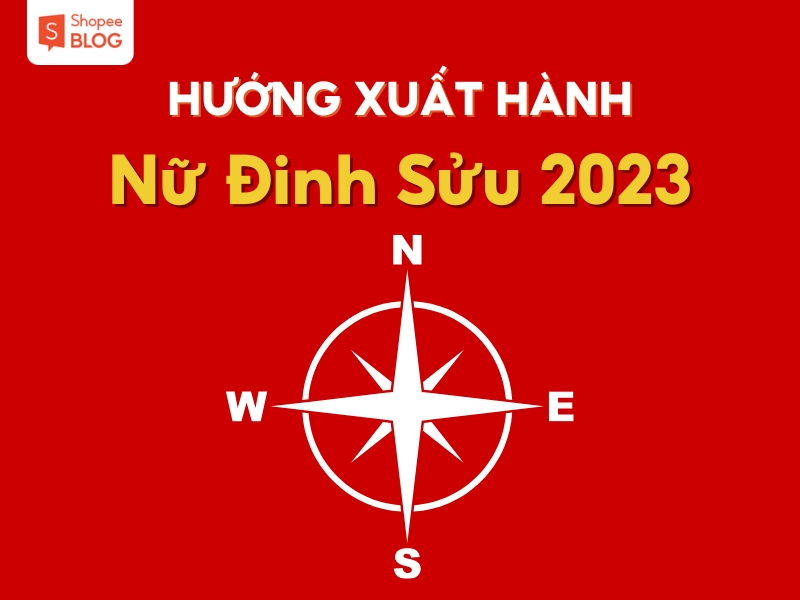 S Shopee BLOG

HƯỚNG XUẤT HÀNH

Nữ Đinh Sửu 2023

N

W

E

S